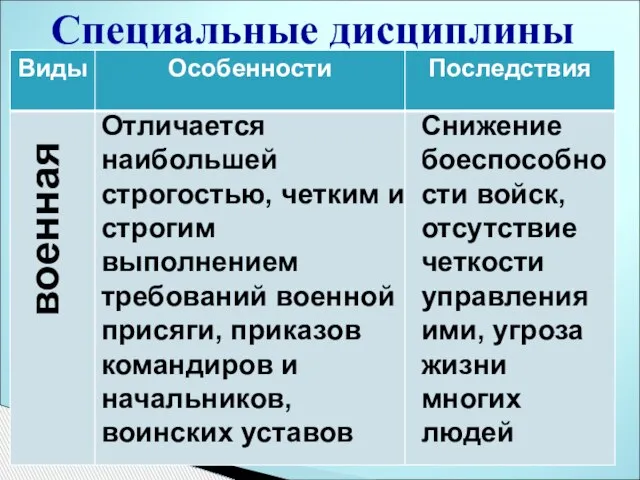 Специальные дисциплины

| Виды | Особенности | Последствия |
|---|---|---|
| военная | Отличается наибольшей строгостью, четким и строгим выполнением требований военной присяги, приказов командиров и начальников, воинских уставов | Снижение боеспособности войск, отсутствие четкости управления ими, угроза жизни многих людей |